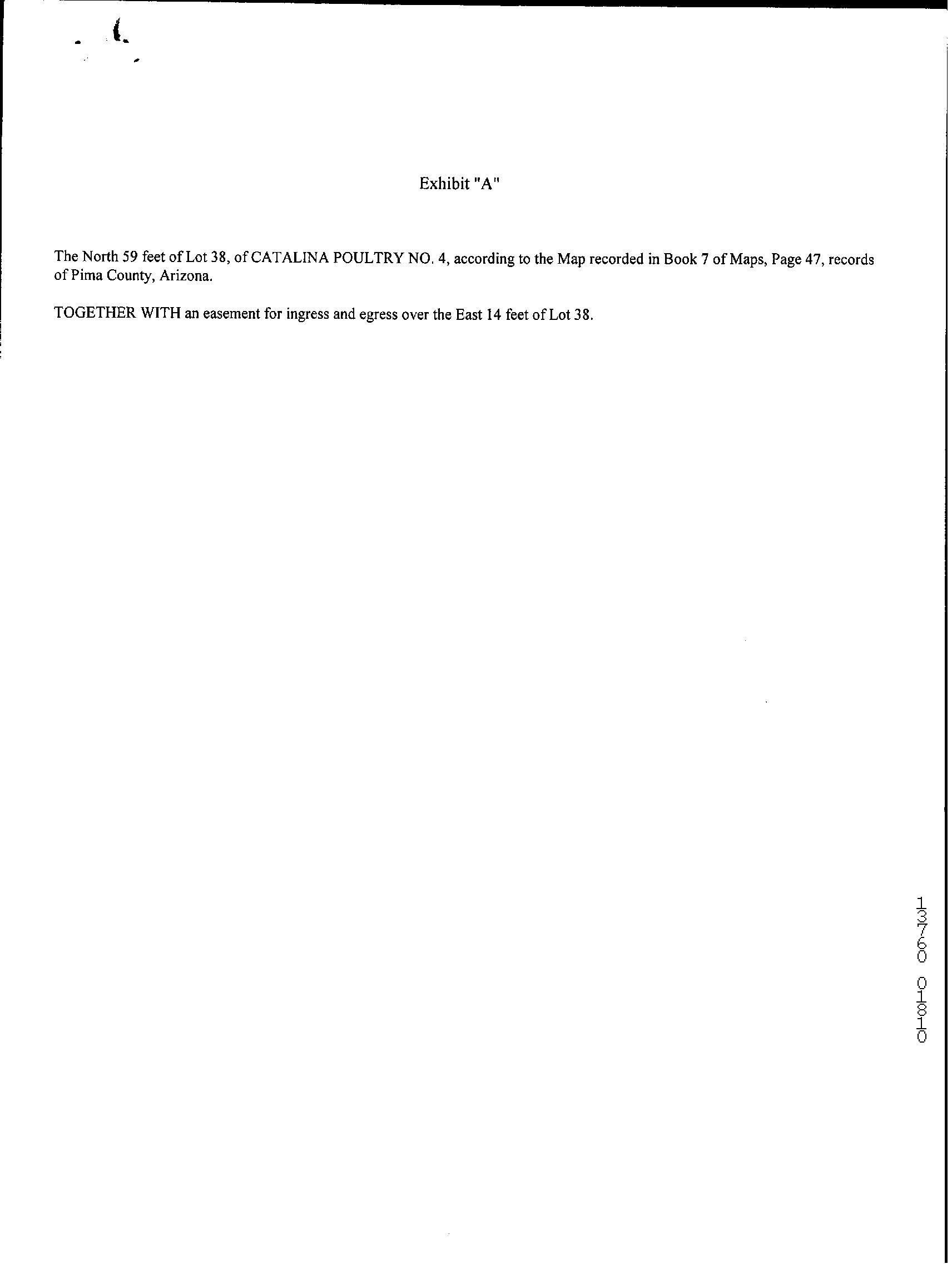 Exhibit "A"

The North 59 feet of Lot 38, of CATALINA POULTRY NO. 4, according to the Map recorded in Book 7 of Maps, Page 47, records of Pima County, Arizona.

TOGETHER WITH an easement for ingress and egress over the East 14 feet of Lot 38.

13760 01810